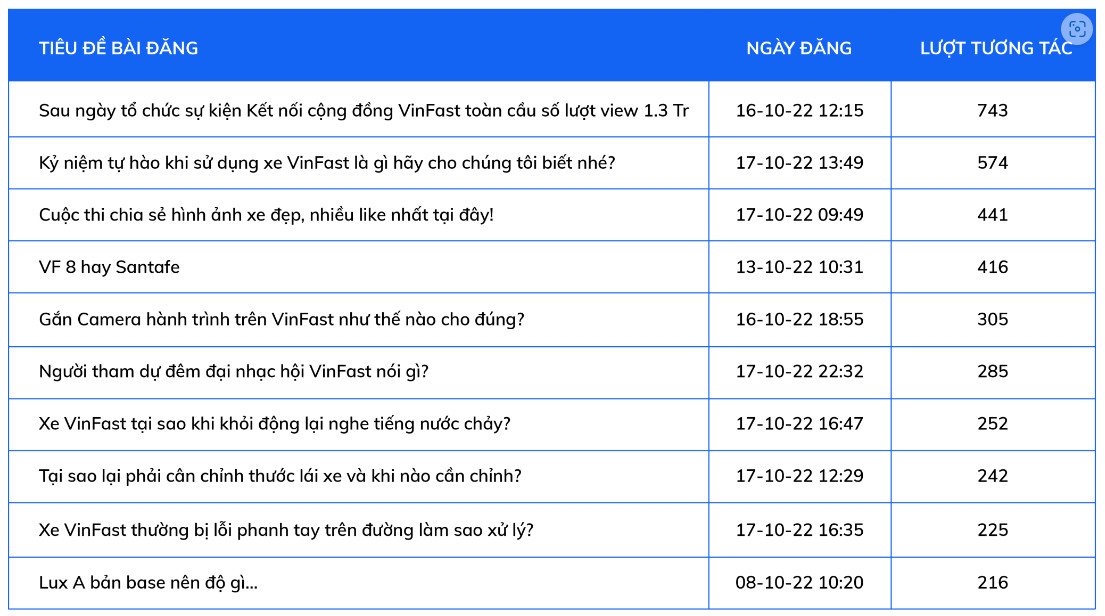 | TIÊU ĐỀ BÀI ĐĂNG | NGÀY ĐĂNG | LƯỢT TƯƠNG TÁC |
|---|---|---|
| Sau ngày tổ chức sự kiện Kết nối cộng đồng VinFast toàn cầu số lượt view 1.3 Tr | 16-10-22 12:15 | 743 |
| Kỷ niệm tự hào khi sử dụng xe VinFast là gì hãy cho chúng tôi biết nhé? | 17-10-22 13:49 | 574 |
| Cuộc thi chia sẻ hình ảnh xe đẹp, nhiều like nhất tại đây! | 17-10-22 09:49 | 441 |
| VF 8 hay Santafe | 13-10-22 10:31 | 416 |
| Gắn Camera hành trình trên VinFast như thế nào cho đúng? | 16-10-22 18:55 | 305 |
| Người tham dự đêm đại nhạc hội VinFast nói gì? | 17-10-22 22:32 | 285 |
| Xe VinFast tại sao khi khởi động lại nghe tiếng nước chảy? | 17-10-22 16:47 | 252 |
| Tại sao lại phải cân chỉnh thước lái xe và khi nào cần chỉnh? | 17-10-22 12:29 | 242 |
| Xe VinFast thường bị lỗi phanh tay trên đường làm sao xử lý? | 17-10-22 16:35 | 225 |
| Lux A bản base nên độ gì... | 08-10-22 10:20 | 216 |